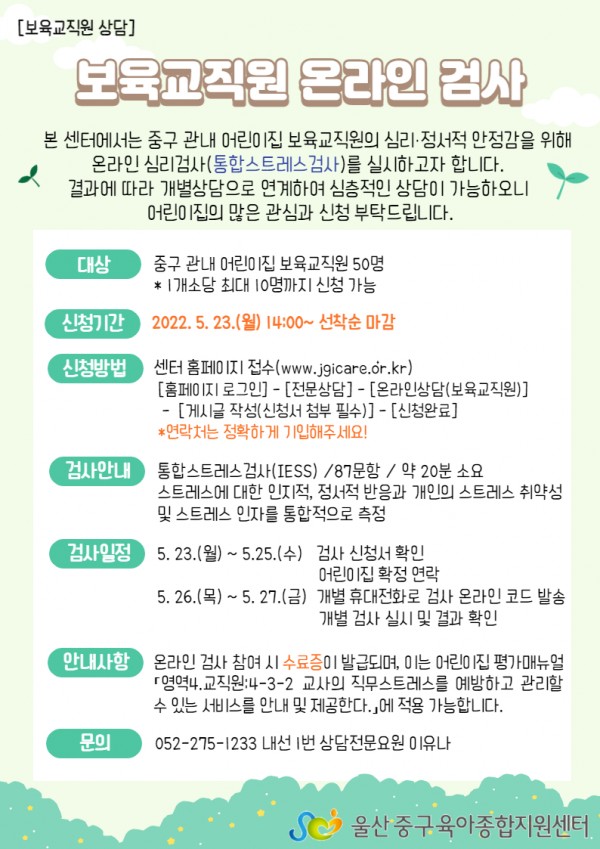 [보육교직원 상담]

보육교직원 온라인 검사

본 센터에서는 중구 관내 어린이집 보육교직원의 심리·정서적 안정감을 위해 온라인 심리검사(통합스트레스검사)를 실시하고자 합니다. 결과에 따라 개별상담으로 연계하여 심층적인 상담이 가능하오니 어린이집의 많은 관심과 신청 부탁드립니다.

대상
중구 관내 어린이집 보육교직원 50명
* 1개소당 최대 10명까지 신청 가능

신청기간
2022. 5. 23.(월) 14:00~ 선착순 마감

신청방법
센터 홈페이지 접수(www.jgicare.or.kr)
[홈페이지 로그인] - [전문상담] - [온라인상담(보육교직원)]
- [게시글 작성(신청서 첨부 필수)] - [신청완료]
*연락처는 정확하게 기입해주세요!

검사안내
통합스트레스검사(IESS) /87문항 / 약 20분 소요
스트레스에 대한 인지적, 정서적 반응과 개인의 스트레스 취약성 및 스트레스 인자를 통합적으로 측정

검사일정
5. 23.(월) ~ 5.25.(수) 검사 신청서 확인
어린이집 확정 연락
5. 26.(목) ~ 5. 27.(금) 개별 휴대전화로 검사 온라인 코드 발송
개별 검사 실시 및 결과 확인

안내사항
온라인 검사 참여 시 수료증이 발급되며, 이는 어린이집 평가매뉴얼 「영역4.교직원:4-3-2 교사의 직무스트레스를 예방하고 관리할 수 있는 서비스를 안내 및 제공한다.」에 적용 가능합니다.

문의
052-275-1233 내선 1번 상담전문요원 이유나

울산 중구 육아종합지원센터